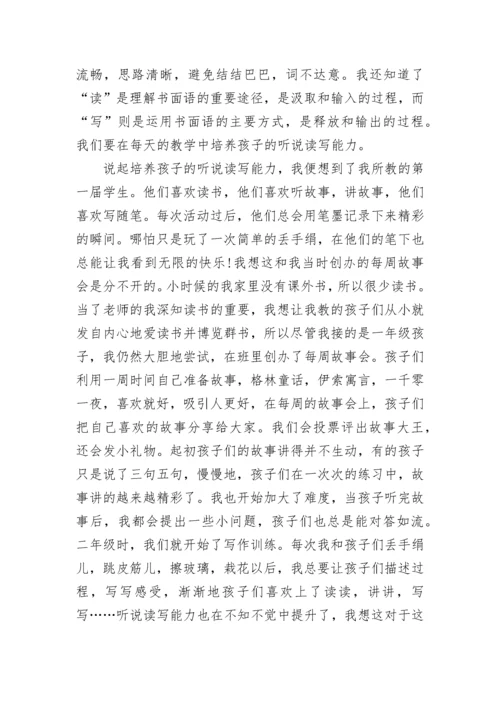 流畅，思路清晰，避免结结巴巴，词不达意。我还知道了“读”是理解书面语的重要途径，是汲取和输入的过程，而“写”则是运用书面语的主要方式，是释放和输出的过程。我们要在每天的教学中培养孩子的听说读写能力。

说起培养孩子的听说读写能力，我便想到了我所教的第一届学生。他们喜欢读书，他们喜欢听故事，讲故事，他们喜欢写随笔。每次活动过后，他们总会用笔墨记录下来精彩的瞬间。哪怕只是玩了一次简单的丢手绢，在他们的笔下也总能让我看到无限的快乐!我想这和我当时创办的每周故事会是分不开的。小时候的我家里没有课外书，所以很少读书。当了老师的我深知读书的重要，我想让我教的孩子们从小就发自内心地爱读书并博览群书，所以尽管我接的是一年级孩子，我仍然大胆地尝试，在班里创办了每周故事会。孩子们利用一周时间自己准备故事，格林童话，伊索寓言，一千零一夜，喜欢就好，吸引人更好，在每周的故事会上，孩子们把自己喜欢的故事分享给大家。我们会投票评出故事大王，还会发小礼物。起初孩子们的故事讲得并不生动，有的孩子只是说了三句五句，慢慢地，孩子们在一次次的练习中，故事讲的越来越精彩了。我也开始加大了难度，当孩子听完故事后，我都会提出一些小问题，孩子们也总是能对答如流。二年级时，我们就开始了写作训练。每次我和孩子们丢手绢儿，跳皮筋儿，擦玻璃，栽花以后，我总要让孩子们描述过程，写写感受，渐渐地孩子们喜欢上了读读，讲讲，写写……听说读写能力也在不知不觉中提升了，我想这对于这